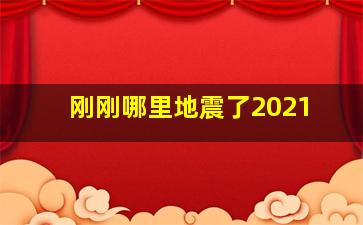 刚刚哪里地震了2021